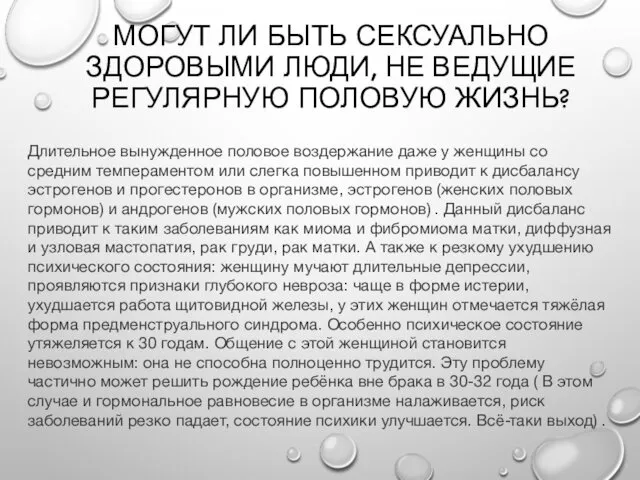 МОГУТ ЛИ БЫТЬ СЕКСУАЛЬНО ЗДОРОВЫМИ ЛЮДИ, НЕ ВЕДУЩИЕ РЕГУЛЯРНУЮ ПОЛОВУЮ ЖИЗНЬ?

Длительное вынужденное половое воздержание даже у женщины со средним темпераментом или слегка повышенном приводит к дисбалансу эстрогенов и прогестеронов в организме, эстрогенов (женских половых гормонов) и андрогенов (мужских половых гормонов) . Данный дисбаланс приводит к таким заболеваниям как миома и фибромиома матки, диффузная и узловая мастопатия, рак груди, рак матки. А также к резкому ухудшению психического состояния: женщину мучают длительные депрессии, проявляются признаки глубокого невроза: чаще в форме истерии, ухудшается работа щитовидной железы, у этих женщин отмечается тяжёлая форма предменструального синдрома. Особенно психическое состояние утяжеляется к 30 годам. Общение с этой женщиной становится невозможным: она не способна полноценно трудится. Эту проблему частично может решить рождение ребёнка вне брака в 30-32 года ( В этом случае и гормональное равновесие в организме налаживается, риск заболеваний резко падает, состояние психики улучшается. Всё-таки выход) .